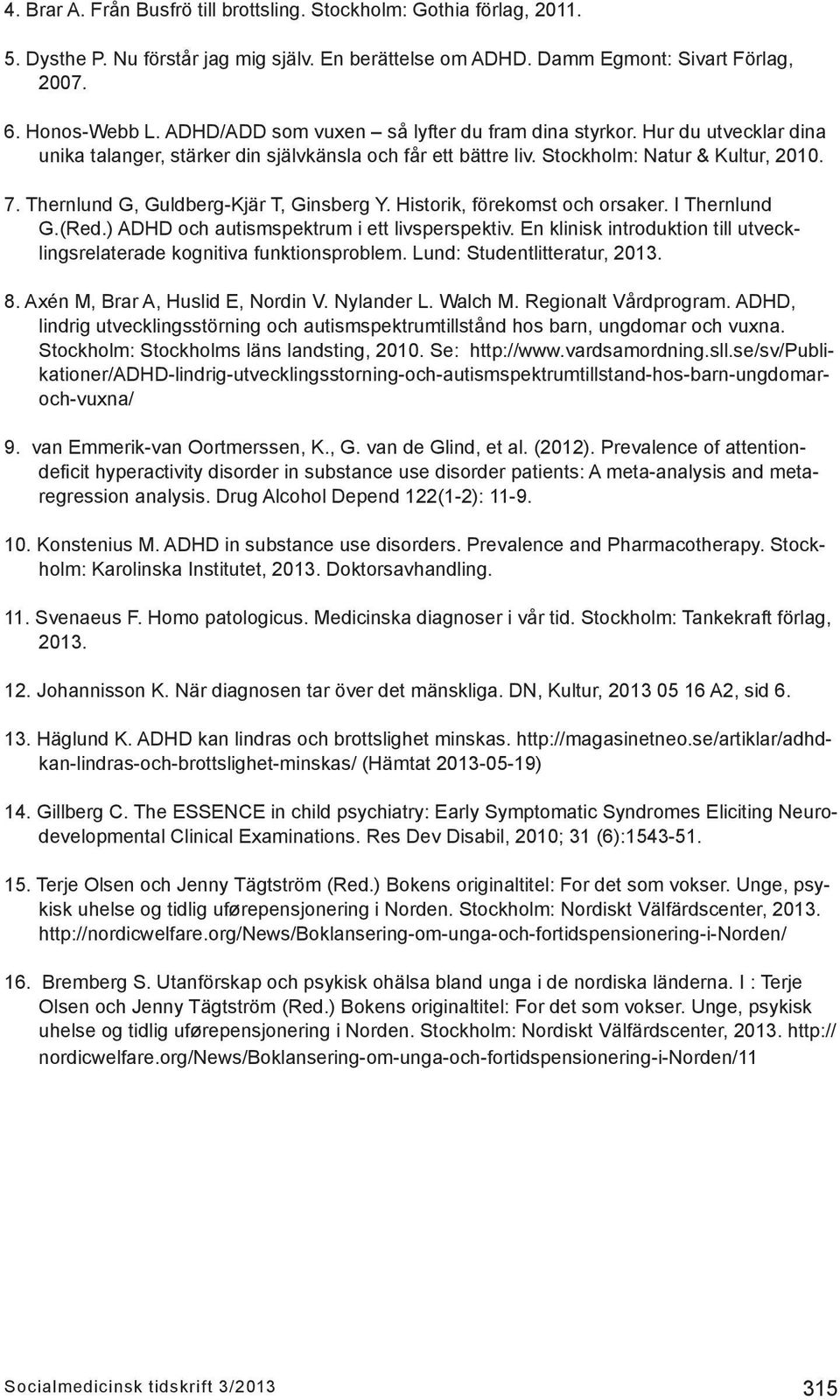 4. Brar A. Från Busfrö till brottsling. Stockholm: Gothia förlag, 2011.

5. Dysthe P. Nu förstår jag mig själv. En berättelse om ADHD. Damm Egmont: Sivart Förlag, 2007.

6. Honos-Webb L. ADHD/ADD som vuxen – så lyfter du fram dina styrkor. Hur du utvecklar dina unika talanger, stärker din självkänsla och får ett bättre liv. Stockholm: Natur & Kultur, 2010.

7. Thernlund G, Guldberg-Kjär T, Ginsberg Y. Historik, förekomst och orsaker. I Thernlund G.(Red.) ADHD och autismspektrum i ett livsperspektiv. En klinisk introduktion till utvecklingsrelaterade kognitiva funktionsproblem. Lund: Studentlitteratur, 2013.

8. Axén M, Brar A, Huslid E, Nordin V. Nylander L. Walch M. Regionalt Vårdprogram. ADHD, lindrig utvecklingsstörning och autismspektrumtillstånd hos barn, ungdomar och vuxna. Stockholm: Stockholms läns landsting, 2010. Se: http://www.vardsamordning.sll.se/sv/Publikationer/ADHD-lindrig-utvecklingsstorning-och-autismspektrumtillstand-hos-barn-ungdomar-och-vuxna/

9. van Emmerik-van Oortmerssen, K., G. van de Glind, et al. (2012). Prevalence of attention-deficit hyperactivity disorder in substance use disorder patients: A meta-analysis and meta-regression analysis. Drug Alcohol Depend 122(1-2): 11-9.

10. Konstenius M. ADHD in substance use disorders. Prevalence and Pharmacotherapy. Stockholm: Karolinska Institutet, 2013. Doktorsavhandling.

11. Svenaeus F. Homo patologicus. Medicinska diagnoser i vår tid. Stockholm: Tankekraft förlag, 2013.

12. Johannisson K. När diagnosen tar över det mänskliga. DN, Kultur, 2013 05 16 A2, sid 6.

13. Häglund K. ADHD kan lindras och brottslighet minskas. http://magasinetneo.se/artiklar/adhd-kan-lindras-och-brottslighet-minskas/ (Hämtat 2013-05-19)

14. Gillberg C. The ESSENCE in child psychiatry: Early Symptomatic Syndromes Eliciting Neurodevelopmental Clinical Examinations. Res Dev Disabil, 2010; 31 (6):1543-51.

15. Terje Olsen och Jenny Tägtström (Red.) Bokens originaltitel: For det som vokser. Unge, psykisk uhelse og tidlig uførepensjonering i Norden. Stockholm: Nordiskt Välfärdscenter, 2013. http://nordicwelfare.org/News/Boklansering-om-unga-och-fortidspensionering-i-Norden/

16. Bremberg S. Utanförskap och psykisk ohälsa bland unga i de nordiska länderna. I : Terje Olsen och Jenny Tägtström (Red.) Bokens originaltitel: For det som vokser. Unge, psykisk uhelse og tidlig uførepensjonering i Norden. Stockholm: Nordiskt Välfärdscenter, 2013. http://nordicwelfare.org/News/Boklansering-om-unga-och-fortidspensionering-i-Norden/11

Socialmedicinsk tidskrift 3/2013

315